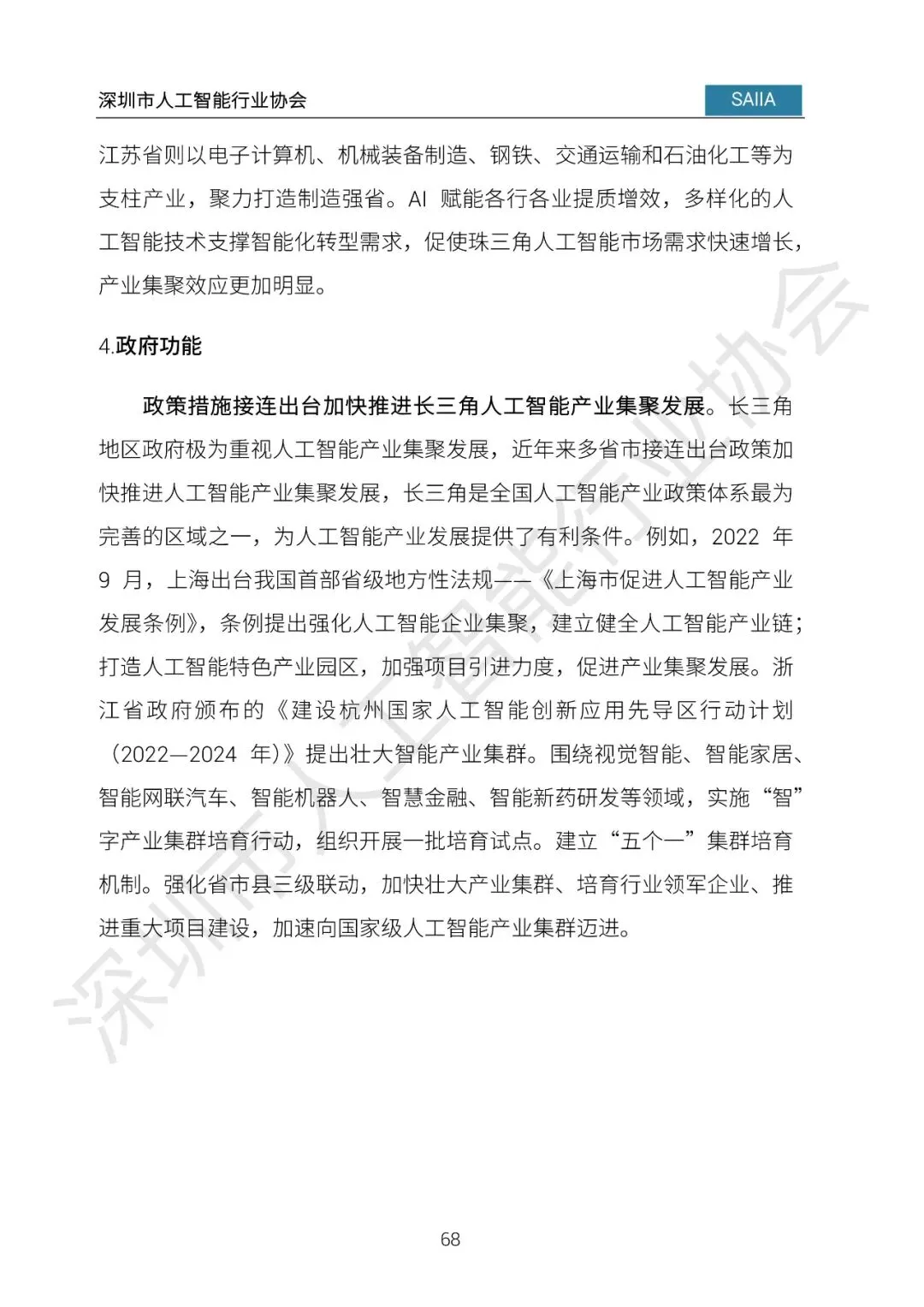 深圳市人工智能行业协会

SAIIA

江苏省则以电子计算机、机械装备制造、钢铁、交通运输和石油化工等为支柱产业，聚力打造制造强省。AI 赋能各行各业提质增效，多样化的人工智能技术支撑智能化转型需求，促使珠三角人工智能市场需求快速增长，产业集聚效应更加明显。

4.政府功能

政策措施接连出台加快推进长三角人工智能产业集聚发展。长三角地区政府极为重视人工智能产业集聚发展，近年来多省市接连出台政策加快推进人工智能产业集聚发展，长三角是全国人工智能产业政策体系最为完善的区域之一，为人工智能产业发展提供了有利条件。例如，2022 年 9 月，上海出台我国首部省级地方性法规——《上海市促进人工智能产业发展条例》，条例提出强化人工智能企业集聚，建立健全人工智能产业链；打造人工智能特色产业园区，加强项目引进力度，促进产业集聚发展。浙江省政府颁布的《建设杭州国家人工智能创新应用先导区行动计划（2022—2024 年）》提出壮大智能产业集群。围绕视觉智能、智能家居、智能网联汽车、智能机器人、智慧金融、智能新药研发等领域，实施“智”字产业集群培育行动，组织开展一批培育试点。建立“五个一”集群培育机制。强化省市县三级联动，加快壮大产业集群、培育行业领军企业、推进重大项目建设，加速向国家级人工智能产业集群迈进。

深圳市人工智能行业协会

68